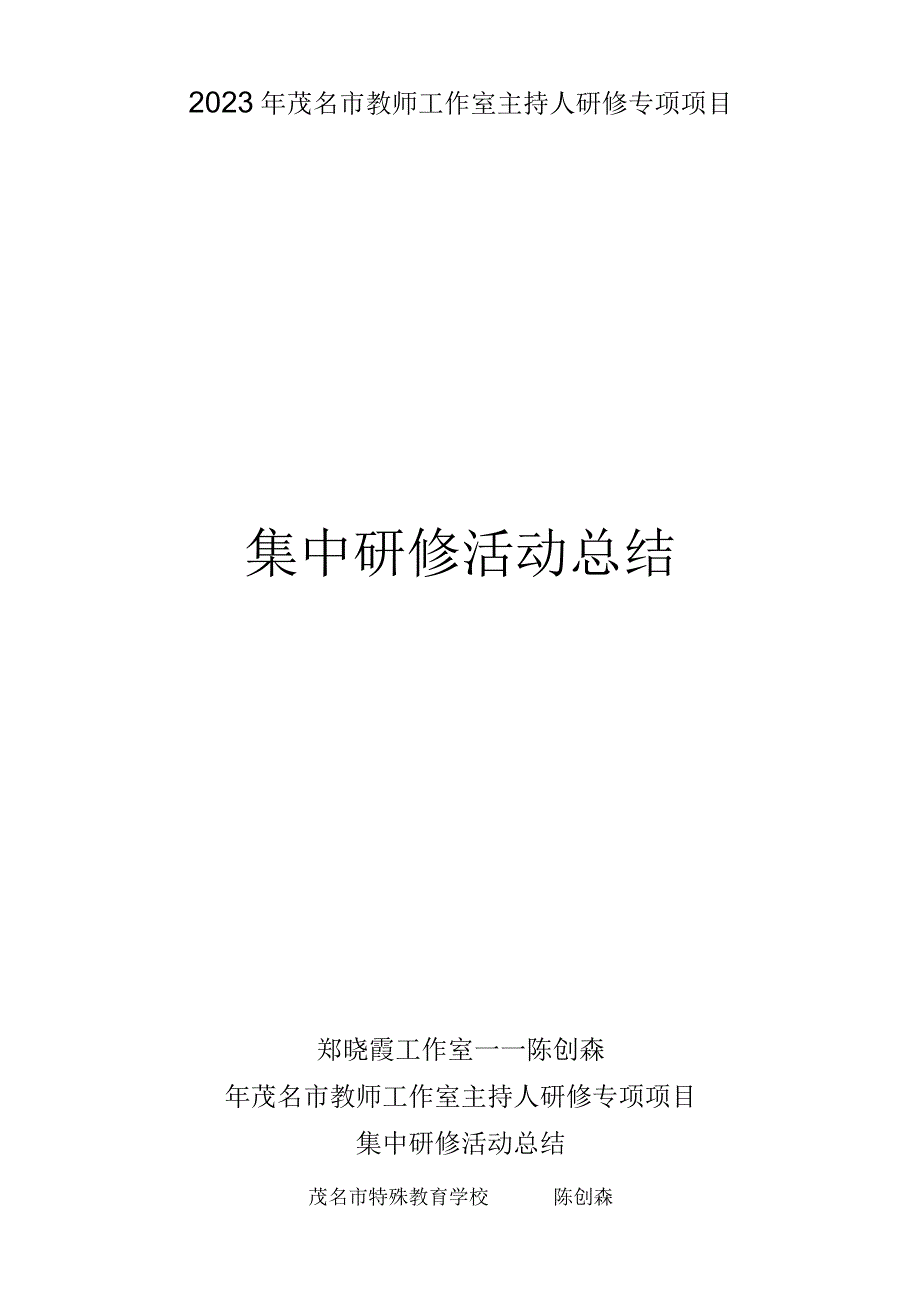 2023年茂名市教师工作室主持人研修专项项目

集中研修活动总结

郑晓霞工作室一一陈创森

年茂名市教师工作室主持人研修专项项目

集中研修活动总结

茂名市特殊教育学校　　陈创森